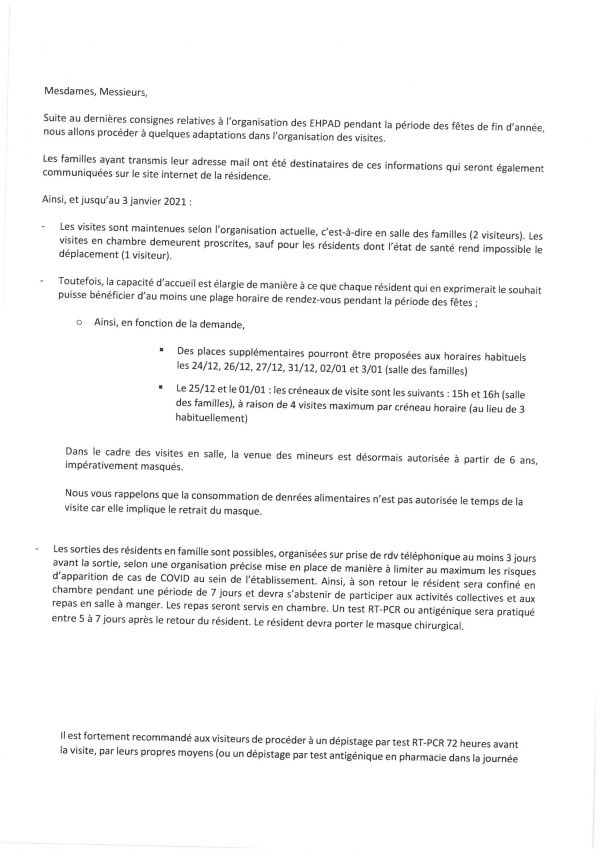 Mesdames, Messieurs,

Suite au dernières consignes relatives à l'organisation des EHPAD pendant la période des fêtes de fin d'année, nous allons procéder à quelques adaptations dans l'organisation des visites.

Les familles ayant transmis leur adresse mail ont été destinataires de ces informations qui seront également communiquées sur le site internet de la résidence.

Ainsi, et jusqu'au 3 janvier 2021 :

- Les visites sont maintenues selon l'organisation actuelle, c'est-à-dire en salle des familles (2 visiteurs). Les visites en chambre demeurent proscrites, sauf pour les résidents dont l'état de santé rend impossible le déplacement (1 visiteur).

- Toutefois, la capacité d'accueil est élargie de manière à ce que chaque résident qui en exprimerait le souhait puisse bénéficier d'au moins une plage horaire de rendez-vous pendant la période des fêtes ;

o Ainsi, en fonction de la demande,

▪ Des places supplémentaires pourront être proposées aux horaires habituels les 24/12, 26/12, 27/12, 31/12, 02/01 et 3/01 (salle des familles)

▪ Le 25/12 et le 01/01 : les créneaux de visite sont les suivants : 15h et 16h (salle des familles), à raison de 4 visites maximum par créneau horaire (au lieu de 3 habituellement)

Dans le cadre des visites en salle, la venue des mineurs est désormais autorisée à partir de 6 ans, impérativement masqués.

Nous vous rappelons que la consommation de denrées alimentaires n'est pas autorisée le temps de la visite car elle implique le retrait du masque.

- Les sorties des résidents en famille sont possibles, organisées sur prise de rdv téléphonique au moins 3 jours avant la sortie, selon une organisation précise mise en place de manière à limiter au maximum les risques d'apparition de cas de COVID au sein de l'établissement. Ainsi, à son retour le résident sera confiné en chambre pendant une période de 7 jours et devra s'abstenir de participer aux activités collectives et aux repas en salle à manger. Les repas seront servis en chambre. Un test RT-PCR ou antigénique sera pratiqué entre 5 à 7 jours après le retour du résident. Le résident devra porter le masque chirurgical.

Il est fortement recommandé aux visiteurs de procéder à un dépistage par test RT-PCR 72 heures avant la visite, par leurs propres moyens (ou un dépistage par test antigénique en pharmacie dans la journée